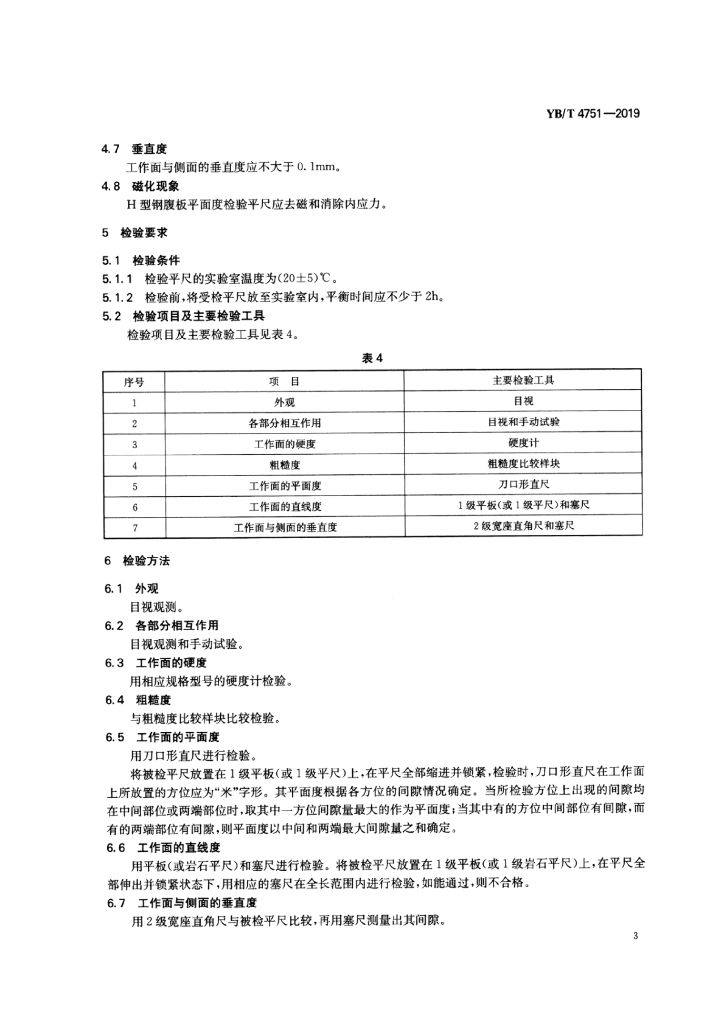 YB/T 4751—2019

4.7 垂直度

工作面与侧面的垂直度应不大于 0.1mm。

4.8 磁化现象

H 型钢腹板平面度检验平尺应去磁和消除内应力。

5 检验要求

5.1 检验条件

5.1.1 检验平尺的实验室温度为(20±5)℃。

5.1.2 检验前，将受检平尺放至实验室内，平衡时间应不少于 2h。

5.2 检验项目及主要检验工具

检验项目及主要检验工具见表 4。

表 4

| 序号 | 项 目 | 主要检验工具 |
|---|---|---|
| 1 | 外观 | 目视 |
| 2 | 各部分相互作用 | 目视和手动试验 |
| 3 | 工作面的硬度 | 硬度计 |
| 4 | 粗糙度 | 粗糙度比较样块 |
| 5 | 工作面的平面度 | 刀口形直尺 |
| 6 | 工作面的直线度 | 1 级平板(或 1 级平尺)和塞尺 |
| 7 | 工作面与侧面的垂直度 | 2 级宽座直角尺和塞尺 |

6 检验方法

6.1 外观

目视观测。

6.2 各部分相互作用

目视观测和手动试验。

6.3 工作面的硬度

用相应规格型号的硬度计检验。

6.4 粗糙度

与粗糙度比较样块比较检验。

6.5 工作面的平面度

用刀口形直尺进行检验。

将被检平尺放置在 1 级平板(或 1 级平尺)上，在平尺全部缩进并锁紧，检验时，刀口形直尺在工作面上所放置的方位应为“米”字形。其平面度根据各方位的间隙情况确定。当所检验方位上出现的间隙均在中间部位或两端部位时，取其中一方位间隙量最大的作为平面度；当其中有的方位中间部位有间隙，而有的两端部位有间隙，则平面度以中间和两端最大间隙量之和确定。

6.6 工作面的直线度

用平板(或岩石平尺)和塞尺进行检验。将被检平尺放置在 1 级平板(或 1 级岩石平尺)上，在平尺全部伸出并锁紧状态下，用相应的塞尺在全长范围内进行检验，如能通过，则不合格。

6.7 工作面与侧面的垂直度

用 2 级宽座直角尺与被检平尺比较，再用塞尺测量出其间隙。

3